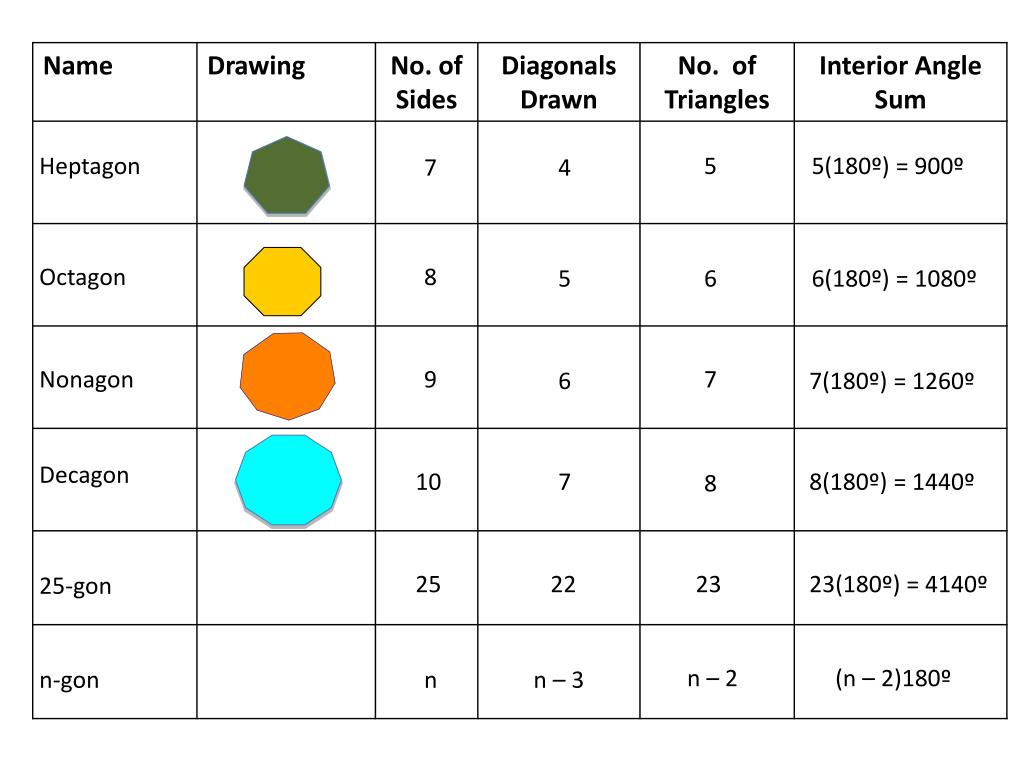 | Name | Drawing | No. of Sides | Diagonals Drawn | No. of Triangles | Interior Angle Sum |
|---|---|---|---|---|---|
| Heptagon | | 7 | 4 | 5 | 5(180º) = 900º |
| Octagon | | 8 | 5 | 6 | 6(180º) = 1080º |
| Nonagon | | 9 | 6 | 7 | 7(180º) = 1260º |
| Decagon | | 10 | 7 | 8 | 8(180º) = 1440º |
| 25-gon | | 25 | 22 | 23 | 23(180º) = 4140º |
| n-gon | | n | n – 3 | n – 2 | (n – 2)180º |